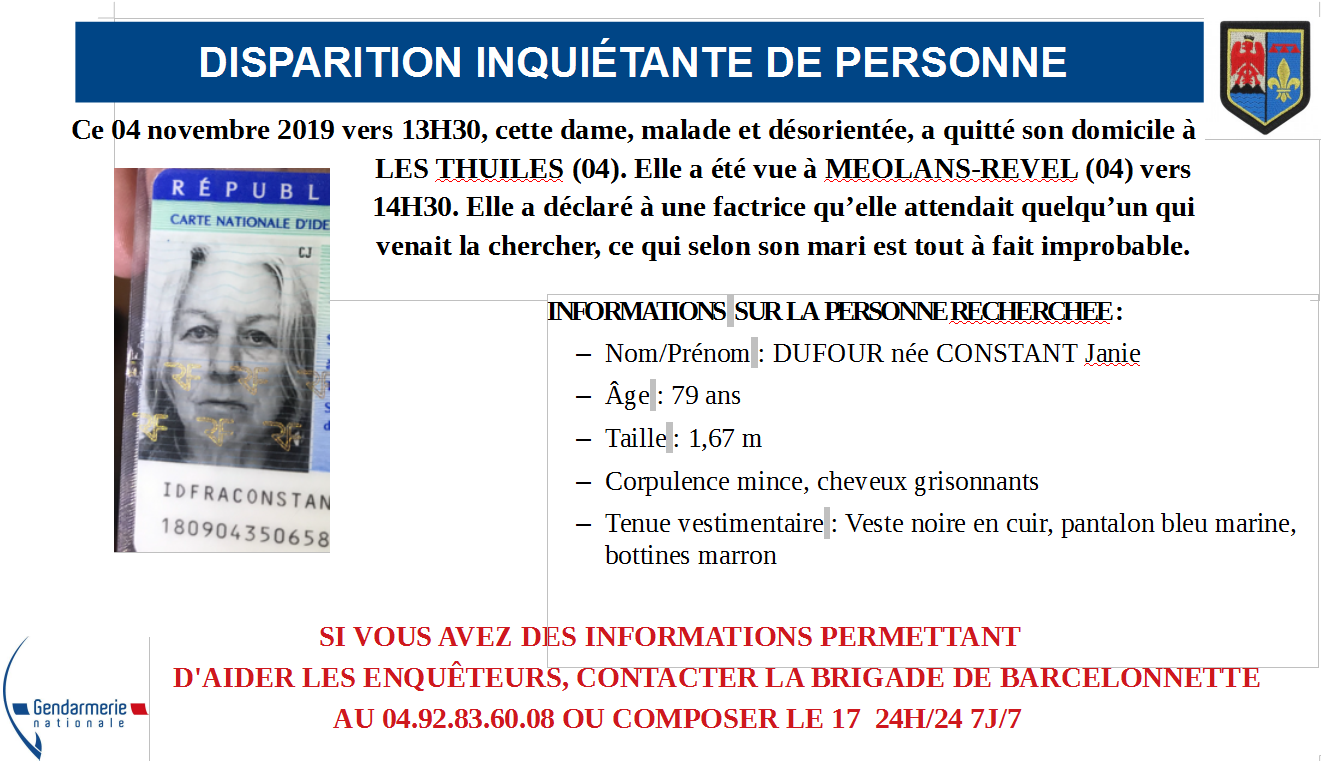 DISPARITION INQUIÉTANTE DE PERSONNE

Ce 04 novembre 2019 vers 13H30, cette dame, malade et désorientée, a quitté son domicile à LES THUILES (04). Elle a été vue à MEOLANS-REVEL (04) vers 14H30. Elle a déclaré à une factrice qu'elle attendait quelqu'un qui venait la chercher, ce qui selon son mari est tout à fait improbable.

RÉPUBL
CARTE NATIONALE D'IDE
CJ
IDFRACONSTAN
180904350658

INFORMATIONS SUR LA PERSONNE RECHERCHEE :
– Nom/Prénom : DUFOUR née CONSTANT Janie
– Âge : 79 ans
– Taille : 1,67 m
– Corpulence mince, cheveux grisonnants
– Tenue vestimentaire : Veste noire en cuir, pantalon bleu marine, bottines marron

SI VOUS AVEZ DES INFORMATIONS PERMETTANT D'AIDER LES ENQUÊTEURS, CONTACTER LA BRIGADE DE BARCELONNETTE AU 04.92.83.60.08 OU COMPOSER LE 17 24H/24 7J/7

Gendarmerie nationale